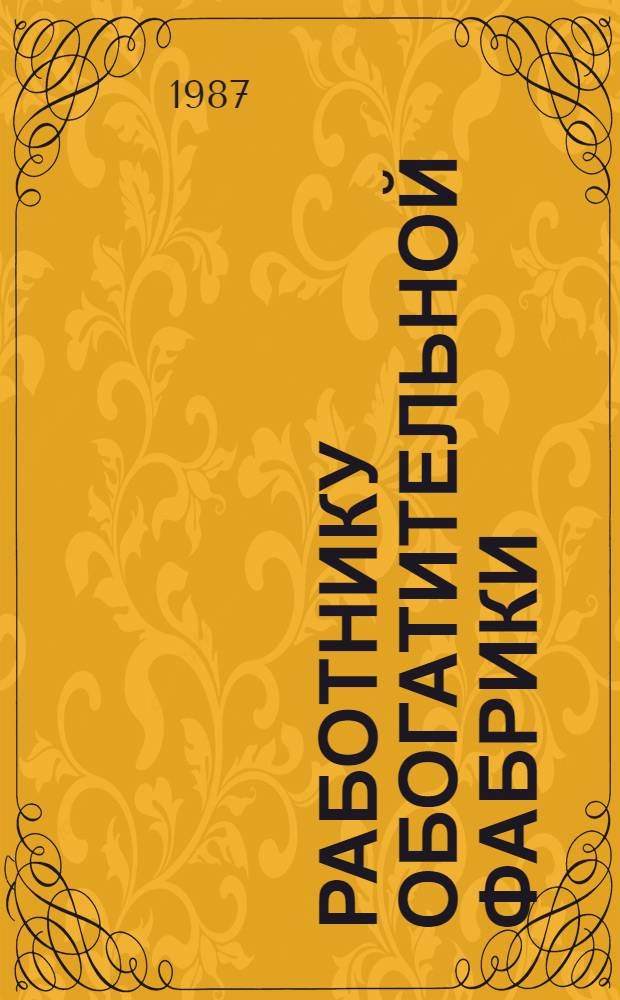 1987

РАБОТНИКУ ОБОГАТИТЕЛЬНОЙ ФАБРИКИ